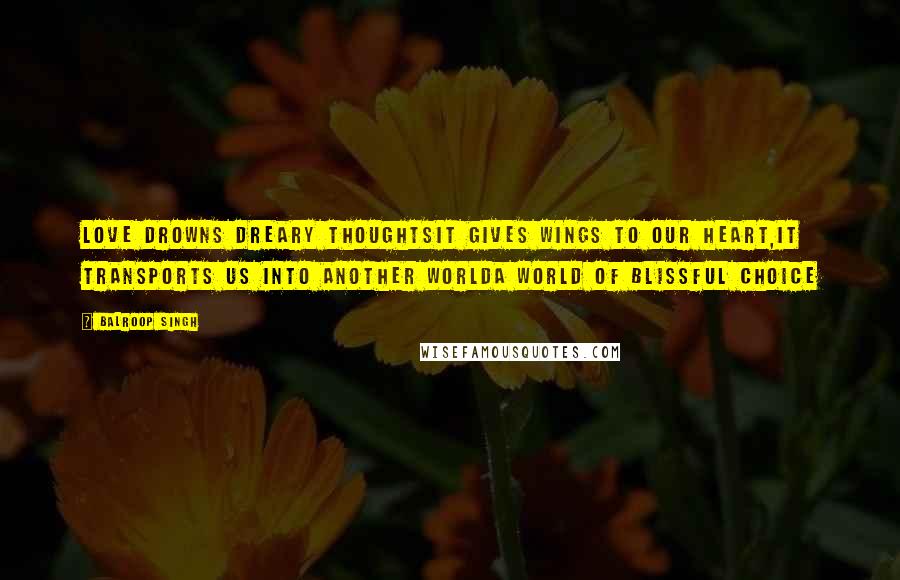 LOVE DROWNS DREARY THOUGHTSIT GIVES WINGS TO OUR HEART,IT TRANSPORTS US INTO ANOTHER WORLDA WORLD OF BLISSFUL CHOICE

? BALROOP SINGH

WISEFAMOUSQUOTES.COM